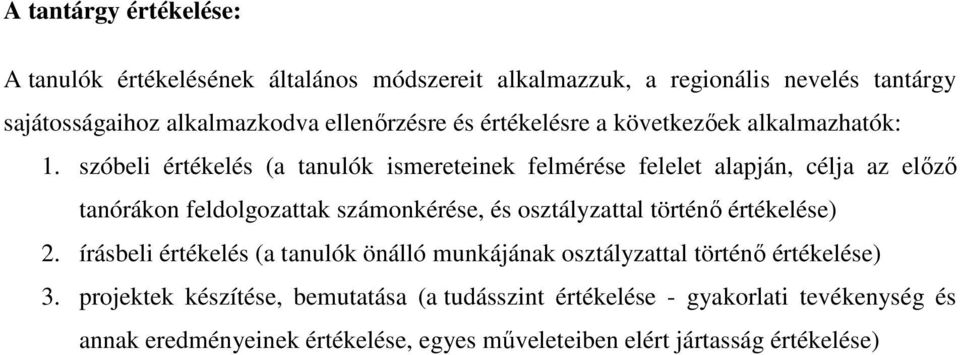 A tantárgy értékelése:

A tanulók értékelésének általános módszereit alkalmazzuk, a regionális nevelés tantárgy sajátosságaihoz alkalmazkodva ellenőrzésre és értékelésre a következőek alkalmazhatók:

1. szóbeli értékelés (a tanulók ismereteinek felmérése felelet alapján, célja az előző tanórákon feldolgozattak számonkérése, és osztályzattal történő értékelése)
2. írásbeli értékelés (a tanulók önálló munkájának osztályzattal történő értékelése)
3. projektek készítése, bemutatása (a tudásszint értékelése - gyakorlati tevékenység és annak eredményeinek értékelése, egyes műveleteiben elért jártasság értékelése)